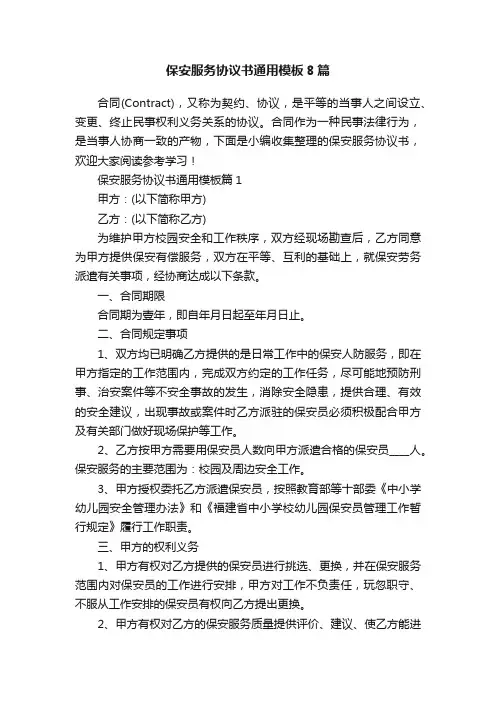 保安服务协议书通用模板8篇

合同(Contract)，又称为契约、协议，是平等的当事人之间设立、变更、终止民事权利义务关系的协议。合同作为一种民事法律行为，是当事人协商一致的产物，下面是小编收集整理的保安服务协议书，欢迎大家阅读参考学习！

保安服务协议书通用模板篇1

甲方：(以下简称甲方)

乙方：(以下简称乙方)

为维护甲方校园安全和工作秩序，双方经现场勘查后，乙方同意为甲方提供保安有偿服务，双方在平等、互利的基础上，就保安劳务派遣有关事项，经协商达成以下条款。

一、合同期限

合同期为壹年，即自年月日起至年月日止。

二、合同规定事项

1、双方均已明确乙方提供的是日常工作中的保安人防服务，即在甲方指定的工作范围内，完成双方约定的工作任务，尽可能地预防刑事、治安案件等不安全事故的发生，消除安全隐患，提供合理、有效的安全建议，出现事故或案件时乙方派驻的保安员必须积极配合甲方及有关部门做好现场保护等工作。

2、乙方按甲方需要用保安员人数向甲方派遣合格的保安员____人。保安服务的主要范围为：校园及周边安全工作。

3、甲方授权委托乙方派遣保安员，按照教育部等十部委《中小学幼儿园安全管理办法》和《福建省中小学校幼儿园保安员管理工作暂行规定》履行工作职责。

三、甲方的权利义务

1、甲方有权对乙方提供的保安员进行挑选、更换，并在保安服务范围内对保安员的工作进行安排，甲方对工作不负责任，玩忽职守、不服从工作安排的保安员有权向乙方提出更换。

2、甲方有权对乙方的保安服务质量提供评价、建议、使乙方能进